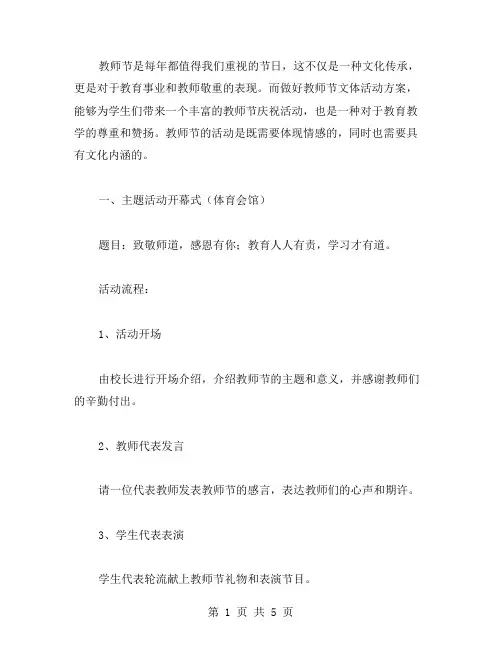 教师节是每年都值得我们重视的节日，这不仅是一种文化传承，更是对于教育事业和教师敬重的表现。而做好教师节文体活动方案，能够为学生们带来一个丰富的教师节庆祝活动，也是一种对于教育教学的尊重和赞扬。教师节的活动是既需要体现情感的，同时也需要具有文化内涵的。

一、主题活动开幕式（体育会馆）

题目：致敬师道，感恩有你；教育人人有责，学习才有道。

活动流程：

1、活动开场

由校长进行开场介绍，介绍教师节的主题和意义，并感谢教师们的辛勤付出。

2、教师代表发言

请一位代表教师发表教师节的感言，表达教师们的心声和期许。

3、学生代表表演

学生代表轮流献上教师节礼物和表演节目。

第 1 页 共 5 页